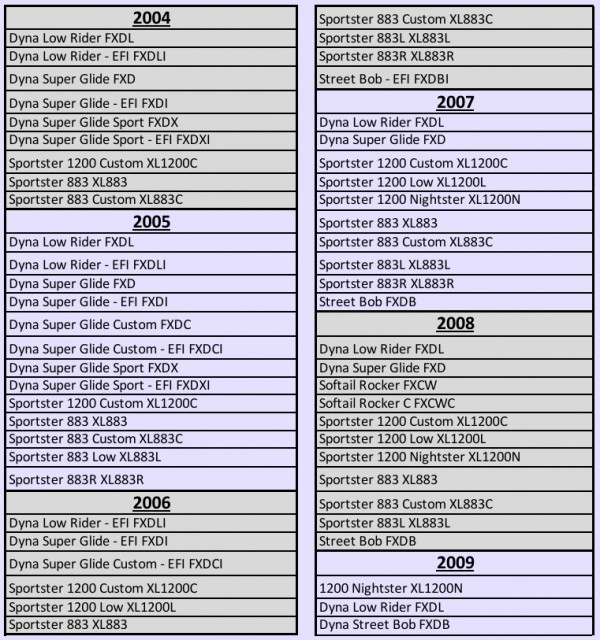 | 2004 |
|---|
| Dyna Low Rider FXDL |
| Dyna Low Rider - EFI FXDLI |
| Dyna Super Glide FXD |
| Dyna Super Glide - EFI FXDI |
| Dyna Super Glide Sport FXDX |
| Dyna Super Glide Sport - EFI FXDXI |
| Sportster 1200 Custom XL1200C |
| Sportster 883 XL883 |
| Sportster 883 Custom XL883C |
| **2005** |
| Dyna Low Rider FXDL |
| Dyna Low Rider - EFI FXDLI |
| Dyna Super Glide FXD |
| Dyna Super Glide - EFI FXDI |
| Dyna Super Glide Custom FXDC |
| Dyna Super Glide Custom - EFI FXDCI |
| Dyna Super Glide Sport FXDX |
| Dyna Super Glide Sport - EFI FXDXI |
| Sportster 1200 Custom XL1200C |
| Sportster 883 XL883 |
| Sportster 883 Custom XL883C |
| Sportster 883 Low XL883L |
| Sportster 883R XL883R |
| **2006** |
| Dyna Low Rider - EFI FXDLI |
| Dyna Super Glide - EFI FXDI |
| Dyna Super Glide Custom - EFI FXDCI |
| Sportster 1200 Custom XL1200C |
| Sportster 1200 Low XL1200L |
| Sportster 883 XL883 |

| Sportster 883 Custom XL883C |
|---|
| Sportster 883L XL883L |
| Sportster 883R XL883R |
| Street Bob - EFI FXDBI |
| **2007** |
| Dyna Low Rider FXDL |
| Dyna Super Glide FXD |
| Sportster 1200 Custom XL1200C |
| Sportster 1200 Low XL1200L |
| Sportster 1200 Nightster XL1200N |
| Sportster 883 XL883 |
| Sportster 883 Custom XL883C |
| Sportster 883L XL883L |
| Sportster 883R XL883R |
| Street Bob FXDB |
| **2008** |
| Dyna Low Rider FXDL |
| Dyna Super Glide FXD |
| Softail Rocker FXCW |
| Softail Rocker C FXCWC |
| Sportster 1200 Custom XL1200C |
| Sportster 1200 Low XL1200L |
| Sportster 1200 Nightster XL1200N |
| Sportster 883 XL883 |
| Sportster 883 Custom XL883C |
| Sportster 883L XL883L |
| Street Bob FXDB |
| **2009** |
| 1200 Nightster XL1200N |
| Dyna Low Rider FXDL |
| Dyna Street Bob FXDB |